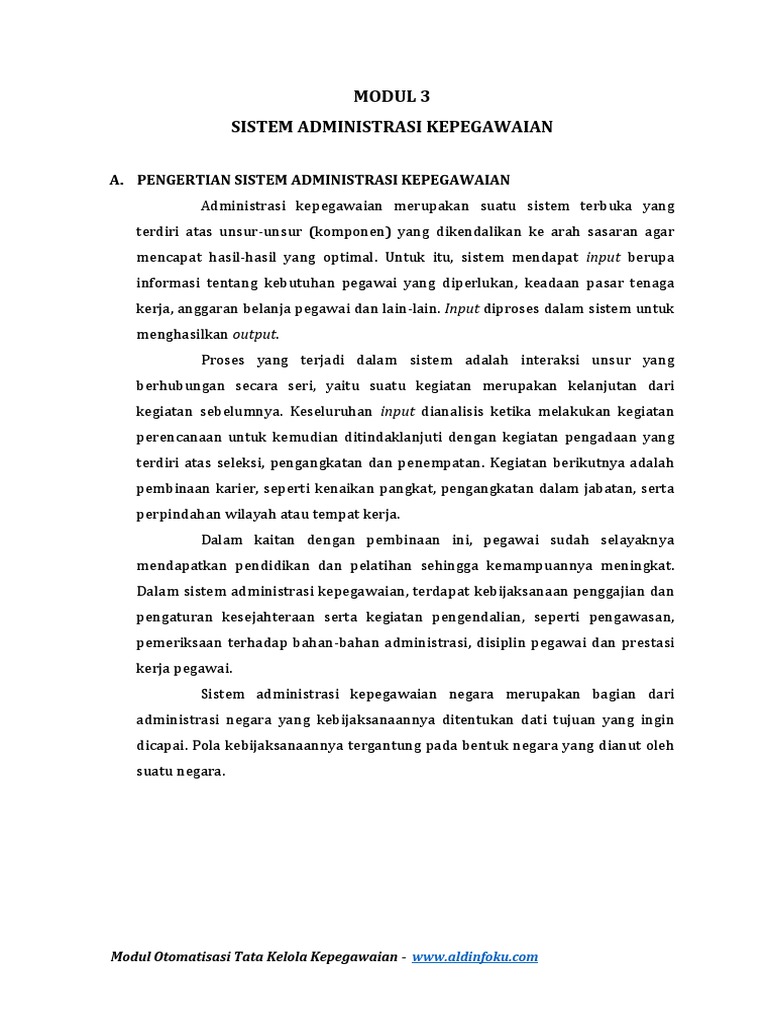 MODUL 3

SISTEM ADMINISTRASI KEPEGAWAIAN

A. PENGERTIAN SISTEM ADMINISTRASI KEPEGAWAIAN

Administrasi kepegawaian merupakan suatu sistem terbuka yang terdiri atas unsur-unsur (komponen) yang dikendalikan ke arah sasaran agar mencapat hasil-hasil yang optimal. Untuk itu, sistem mendapat input berupa informasi tentang kebutuhan pegawai yang diperlukan, keadaan pasar tenaga kerja, anggaran belanja pegawai dan lain-lain. Input diproses dalam sistem untuk menghasilkan output.

Proses yang terjadi dalam sistem adalah interaksi unsur yang berhubungan secara seri, yaitu suatu kegiatan merupakan kelanjutan dari kegiatan sebelumnya. Keseluruhan input dianalisis ketika melakukan kegiatan perencanaan untuk kemudian ditindaklanjuti dengan kegiatan pengadaan yang terdiri atas seleksi, pengangkatan dan penempatan. Kegiatan berikutnya adalah pembinaan karier, seperti kenaikan pangkat, pengangkatan dalam jabatan, serta perpindahan wilayah atau tempat kerja.

Dalam kaitan dengan pembinaan ini, pegawai sudah selayaknya mendapatkan pendidikan dan pelatihan sehingga kemampuannya meningkat. Dalam sistem administrasi kepegawaian, terdapat kebijaksanaan penggajian dan pengaturan kesejahteraan serta kegiatan pengendalian, seperti pengawasan, pemeriksaan terhadap bahan-bahan administrasi, disiplin pegawai dan prestasi kerja pegawai.

Sistem administrasi kepegawaian negara merupakan bagian dari administrasi negara yang kebijaksanaannya ditentukan dati tujuan yang ingin dicapai. Pola kebijaksanaannya tergantung pada bentuk negara yang dianut oleh suatu negara.

Modul Otomatisasi Tata Kelola Kepegawaian - www.aldinfoku.com